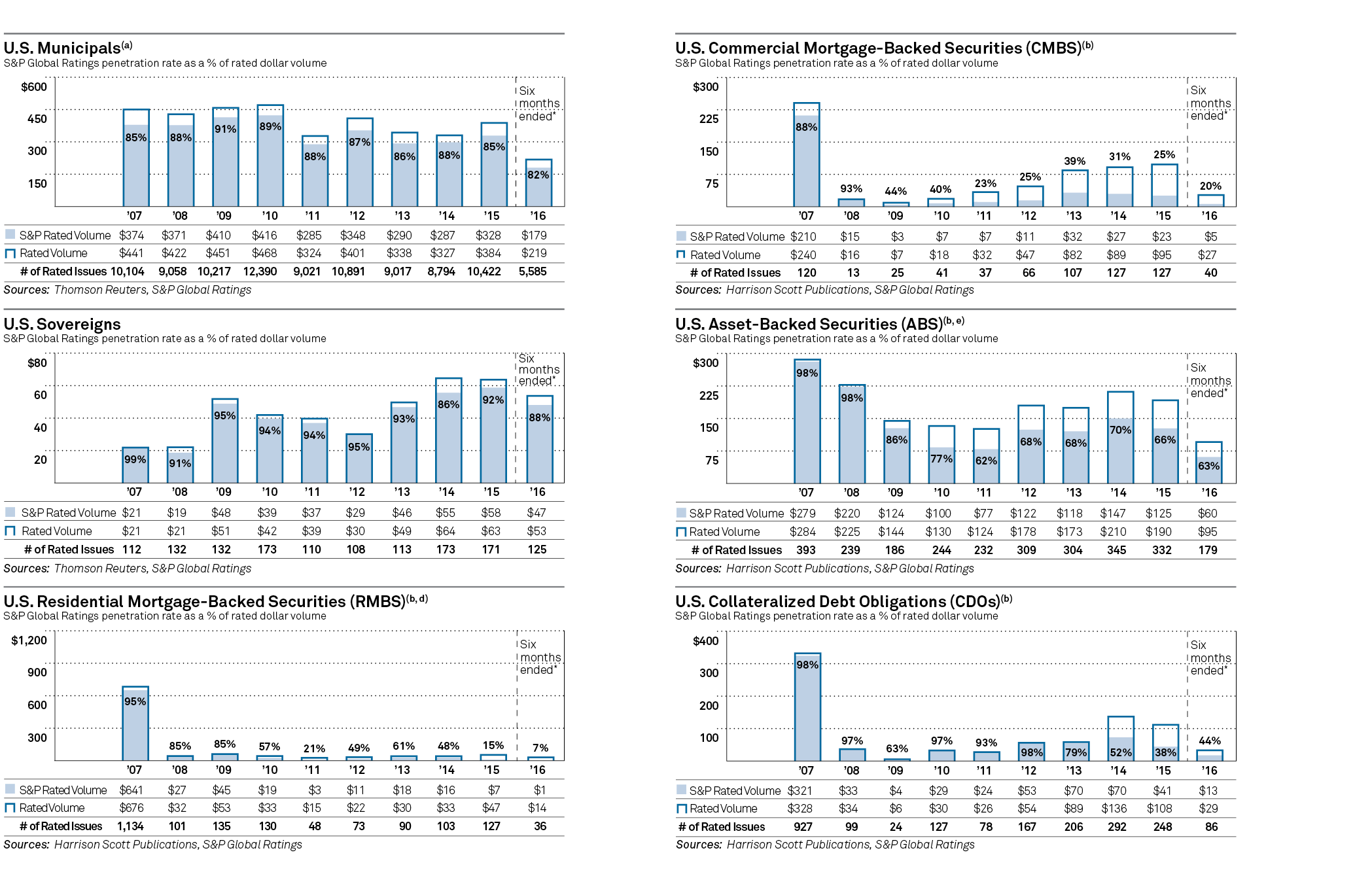 U.S. Municipals$^{(a)}$
S&P Global Ratings penetration rate as a % of rated dollar volume

$600
450
300
150

Six months ended*

85% 88% 91% 89% 88% 87% 86% 88% 85% 82%

| | '07 | '08 | '09 | '10 | '11 | '12 | '13 | '14 | '15 | '16 |
|---|---|---|---|---|---|---|---|---|---|---|
| S&P Rated Volume | $374 | $371 | $410 | $416 | $285 | $348 | $290 | $287 | $328 | $179 |
| Rated Volume | $441 | $422 | $451 | $468 | $324 | $401 | $338 | $327 | $384 | $219 |
| # of Rated Issues | 10,104 | 9,058 | 10,217 | 12,390 | 9,021 | 10,891 | 9,017 | 8,794 | 10,422 | 5,585 |

Sources: Thomson Reuters, S&P Global Ratings

U.S. Sovereigns
S&P Global Ratings penetration rate as a % of rated dollar volume

$80
60
40
20

Six months ended*

99% 91% 95% 94% 94% 95% 93% 86% 92% 88%

| | '07 | '08 | '09 | '10 | '11 | '12 | '13 | '14 | '15 | '16 |
|---|---|---|---|---|---|---|---|---|---|---|
| S&P Rated Volume | $21 | $19 | $48 | $39 | $37 | $29 | $46 | $55 | $58 | $47 |
| Rated Volume | $21 | $21 | $51 | $42 | $39 | $30 | $49 | $64 | $63 | $53 |
| # of Rated Issues | 112 | 132 | 132 | 173 | 110 | 108 | 113 | 173 | 171 | 125 |

Sources: Thomson Reuters, S&P Global Ratings

U.S. Residential Mortgage-Backed Securities (RMBS)$^{(b, d)}$
S&P Global Ratings penetration rate as a % of rated dollar volume

$1,200
900
600
300

Six months ended*

95% 85% 85% 57% 21% 49% 61% 48% 15% 7%

| | '07 | '08 | '09 | '10 | '11 | '12 | '13 | '14 | '15 | '16 |
|---|---|---|---|---|---|---|---|---|---|---|
| S&P Rated Volume | $641 | $27 | $45 | $19 | $3 | $11 | $18 | $16 | $7 | $1 |
| Rated Volume | $676 | $32 | $53 | $33 | $15 | $22 | $30 | $33 | $47 | $14 |
| # of Rated Issues | 1,134 | 101 | 135 | 130 | 48 | 73 | 90 | 103 | 127 | 36 |

Sources: Harrison Scott Publications, S&P Global Ratings

U.S. Commercial Mortgage-Backed Securities (CMBS)$^{(b)}$
S&P Global Ratings penetration rate as a % of rated dollar volume

$300
225
150
75

Six months ended*

88% 93% 44% 40% 23% 25% 39% 31% 25% 20%

| | '07 | '08 | '09 | '10 | '11 | '12 | '13 | '14 | '15 | '16 |
|---|---|---|---|---|---|---|---|---|---|---|
| S&P Rated Volume | $210 | $15 | $3 | $7 | $7 | $11 | $32 | $27 | $23 | $5 |
| Rated Volume | $240 | $16 | $7 | $18 | $32 | $47 | $82 | $89 | $95 | $27 |
| # of Rated Issues | 120 | 13 | 25 | 41 | 37 | 66 | 107 | 127 | 127 | 40 |

Sources: Harrison Scott Publications, S&P Global Ratings

U.S. Asset-Backed Securities (ABS)$^{(b, e)}$
S&P Global Ratings penetration rate as a % of rated dollar volume

$300
225
150
75

Six months ended*

98% 98% 86% 77% 62% 68% 68% 70% 66% 63%

| | '07 | '08 | '09 | '10 | '11 | '12 | '13 | '14 | '15 | '16 |
|---|---|---|---|---|---|---|---|---|---|---|
| S&P Rated Volume | $279 | $220 | $124 | $100 | $77 | $122 | $118 | $147 | $125 | $60 |
| Rated Volume | $284 | $225 | $144 | $130 | $124 | $178 | $173 | $210 | $190 | $95 |
| # of Rated Issues | 393 | 239 | 186 | 244 | 232 | 309 | 304 | 345 | 332 | 179 |

Sources: Harrison Scott Publications, S&P Global Ratings

U.S. Collateralized Debt Obligations (CDOs)$^{(b)}$
S&P Global Ratings penetration rate as a % of rated dollar volume

$400
300
200
100

Six months ended*

98% 97% 63% 97% 93% 98% 79% 52% 38% 44%

| | '07 | '08 | '09 | '10 | '11 | '12 | '13 | '14 | '15 | '16 |
|---|---|---|---|---|---|---|---|---|---|---|
| S&P Rated Volume | $321 | $33 | $4 | $29 | $24 | $53 | $70 | $70 | $41 | $13 |
| Rated Volume | $328 | $34 | $6 | $30 | $26 | $54 | $89 | $136 | $108 | $29 |
| # of Rated Issues | 927 | 99 | 24 | 127 | 78 | 167 | 206 | 292 | 248 | 86 |

Sources: Harrison Scott Publications, S&P Global Ratings